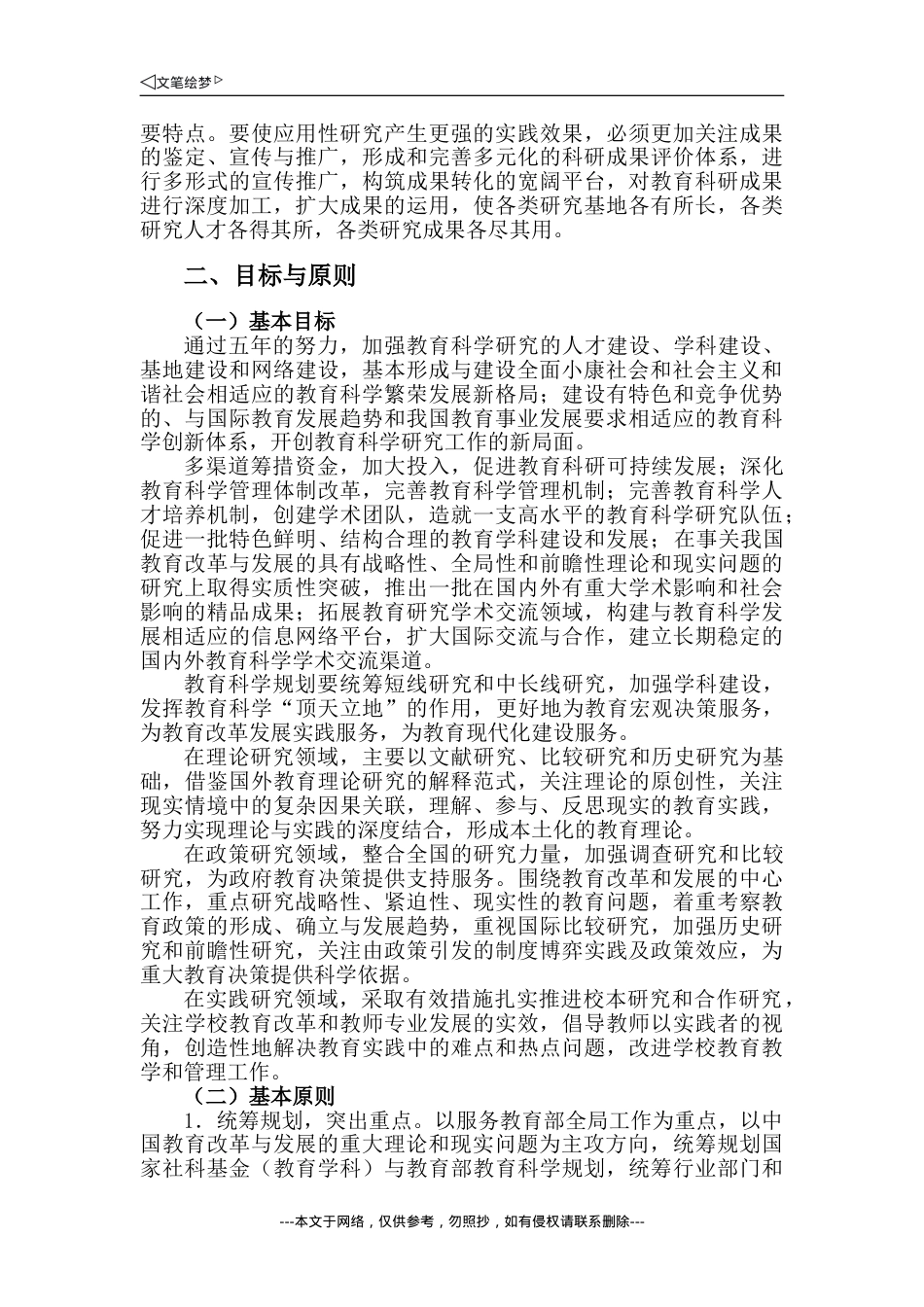 ◁文笔绘梦▷

要特点。要使应用性研究产生更强的实践效果，必须更加关注成果的鉴定、宣传与推广，形成和完善多元化的科研成果评价体系，进行多形式的宣传推广，构筑成果转化的宽阔平台，对教育科研成果进行深度加工，扩大成果的运用，使各类研究基地各有所长，各类研究人才各得其所，各类研究成果各尽其用。

二、目标与原则

（一）基本目标

通过五年的努力，加强教育科学研究的人才建设、学科建设、基地建设和网络建设，基本形成与建设全面小康社会和社会主义和谐社会相适应的教育科学繁荣发展新格局；建设有特色和竞争优势的、与国际教育发展趋势和我国教育事业发展要求相适应的教育科学创新体系，开创教育科学研究工作的新局面。

多渠道筹措资金，加大投入，促进教育科研可持续发展；深化教育科学管理体制改革，完善教育科学管理机制；完善教育科学人才培养机制，创建学术团队，造就一支高水平的教育科学研究队伍；促进一批特色鲜明、结构合理的教育学科建设和发展；在事关我国教育改革与发展的具有战略性、全局性和前瞻性理论和现实问题的研究上取得实质性突破，推出一批在国内外有重大学术影响和社会影响的精品成果；拓展教育研究学术交流领域，构建与教育科学发展相适应的信息网络平台，扩大国际交流与合作，建立长期稳定的国内外教育科学学术交流渠道。

教育科学规划要统筹短线研究和中长线研究，加强学科建设，发挥教育科学“顶天立地”的作用，更好地为教育宏观决策服务，为教育改革发展实践服务，为教育现代化建设服务。

在理论研究领域，主要以文献研究、比较研究和历史研究为基础，借鉴国外教育理论研究的解释范式，关注理论的原创性，关注现实情境中的复杂因果关联，理解、参与、反思现实的教育实践，努力实现理论与实践的深度结合，形成本土化的教育理论。

在政策研究领域，整合全国的研究力量，加强调查研究和比较研究，为政府教育决策提供支持服务。围绕教育改革和发展的中心工作，重点研究战略性、紧迫性、现实性的教育问题，着重考察教育政策的形成、确立与发展趋势，重视国际比较研究，加强历史研究和前瞻性研究，关注由政策引发的制度博弈实践及政策效应，为重大教育决策提供科学依据。

在实践研究领域，采取有效措施扎实推进校本研究和合作研究，关注学校教育改革和教师专业发展的实效，倡导教师以实践者的视角，创造性地解决教育实践中的难点和热点问题，改进学校教育教学和管理工作。

（二）基本原则

1．统筹规划，突出重点。以服务教育部全局工作为重点，以中国教育改革与发展的重大理论和现实问题为主攻方向，统筹规划国家社科基金（教育学科）与教育部教育科学规划，统筹行业部门和

---本文于网络，仅供参考，勿照抄，如有侵权请联系删除---